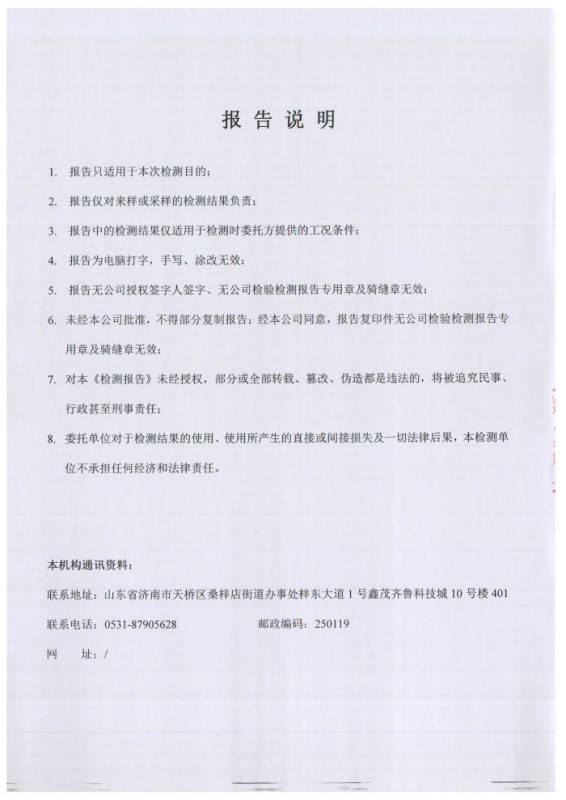 报告说明

1. 报告只适用于本次检测目的；

2. 报告仅对来样或采样的检测结果负责；

3. 报告中的检测结果仅适用于检测时委托方提供的工况条件；

4. 报告为电脑打字，手写、涂改无效；

5. 报告无公司授权签字人签字、无公司检验检测报告专用章及骑缝章无效；

6. 未经本公司批准，不得部分复制报告；经本公司同意，报告复印件无公司检验检测报告专用章及骑缝章无效；

7. 对本《检测报告》未经授权，部分或全部转载、篡改、伪造都是违法的，将被追究民事、行政甚至刑事责任；

8. 委托单位对于检测结果的使用、使用所产生的直接或间接损失及一切法律后果，本检测单位不承担任何经济和法律责任。

本机构通讯资料：

联系地址：山东省济南市天桥区桑梓店街道办事处梓东大道1号鑫茂齐鲁科技城10号楼401

联系电话：0531-87905628　　　　邮政编码：250119

网　　址：/